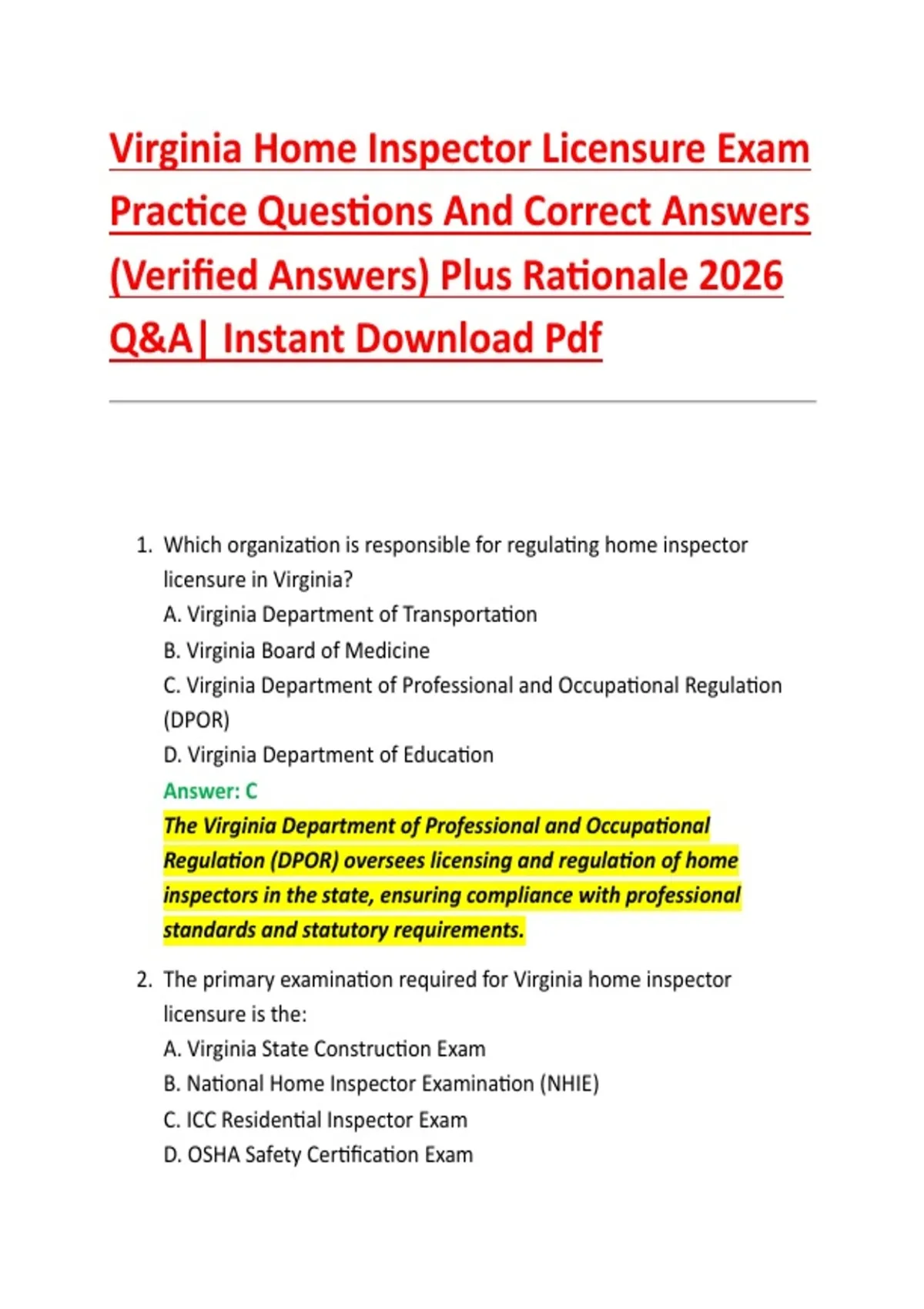 Virginia Home Inspector Licensure Exam Practice Questions And Correct Answers (Verified Answers) Plus Rationale 2026 Q&A| Instant Download Pdf

1. Which organization is responsible for regulating home inspector licensure in Virginia?
A. Virginia Department of Transportation
B. Virginia Board of Medicine
C. Virginia Department of Professional and Occupational Regulation (DPOR)
D. Virginia Department of Education
Answer: C
The Virginia Department of Professional and Occupational Regulation (DPOR) oversees licensing and regulation of home inspectors in the state, ensuring compliance with professional standards and statutory requirements.

2. The primary examination required for Virginia home inspector licensure is the:
A. Virginia State Construction Exam
B. National Home Inspector Examination (NHIE)
C. ICC Residential Inspector Exam
D. OSHA Safety Certification Exam